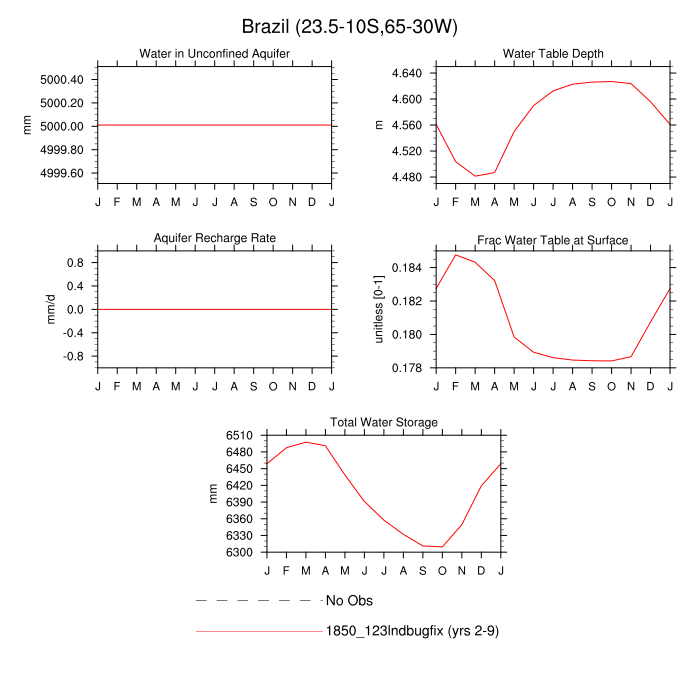 Brazil (23.5-10S,65-30W)

Water in Unconfined Aquifer

mm

5000.40
5000.20
5000.00
4999.80
4999.60

J F M A M J J A S O N D J

Water Table Depth

m

4.640
4.600
4.560
4.520
4.480

J F M A M J J A S O N D J

Aquifer Recharge Rate

mm/d

0.8
0.4
0.0
-0.4
-0.8

J F M A M J J A S O N D J

Frac Water Table at Surface

unitless [0-1]

0.184
0.182
0.180
0.178

J F M A M J J A S O N D J

Total Water Storage

mm

6510
6480
6450
6420
6390
6360
6330
6300

J F M A M J J A S O N D J

No Obs

1850_123lndbugfix (yrs 2-9)